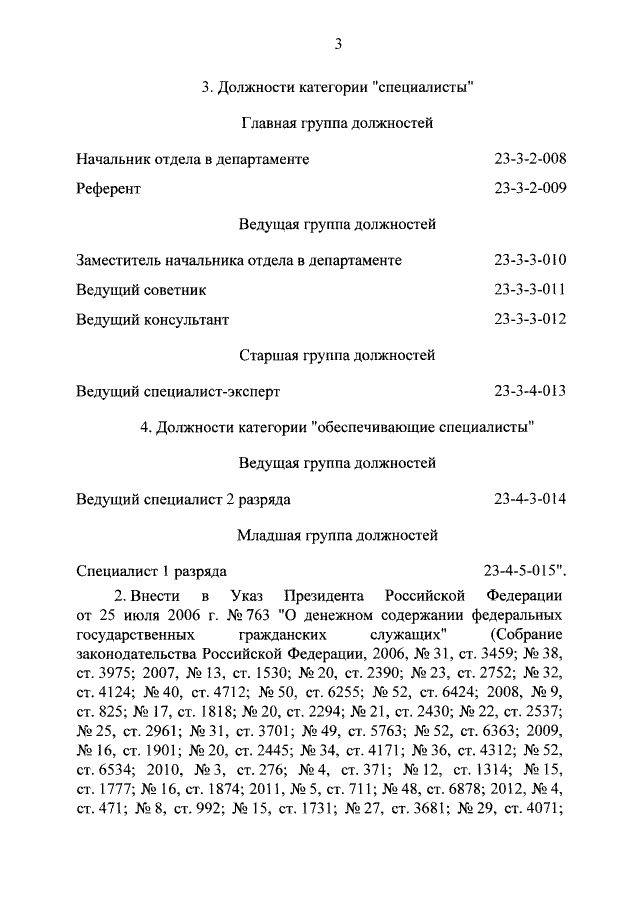 3

3. Должности категории "специалисты"

Главная группа должностей

Начальник отдела в департаменте 23-3-2-008

Референт 23-3-2-009

Ведущая группа должностей

Заместитель начальника отдела в департаменте 23-3-3-010

Ведущий советник 23-3-3-011

Ведущий консультант 23-3-3-012

Старшая группа должностей

Ведущий специалист-эксперт 23-3-4-013

4. Должности категории "обеспечивающие специалисты"

Ведущая группа должностей

Ведущий специалист 2 разряда 23-4-3-014

Младшая группа должностей

Специалист 1 разряда 23-4-5-015".

2. Внести в Указ Президента Российской Федерации от 25 июля 2006 г. № 763 "О денежном содержании федеральных государственных гражданских служащих" (Собрание законодательства Российской Федерации, 2006, № 31, ст. 3459; № 38, ст. 3975; 2007, № 13, ст. 1530; № 20, ст. 2390; № 23, ст. 2752; № 32, ст. 4124; № 40, ст. 4712; № 50, ст. 6255; № 52, ст. 6424; 2008, № 9, ст. 825; № 17, ст. 1818; № 20, ст. 2294; № 21, ст. 2430; № 22, ст. 2537; № 25, ст. 2961; № 31, ст. 3701; № 49, ст. 5763; № 52, ст. 6363; 2009, № 16, ст. 1901; № 20, ст. 2445; № 34, ст. 4171; № 36, ст. 4312; № 52, ст. 6534; 2010, № 3, ст. 276; № 4, ст. 371; № 12, ст. 1314; № 15, ст. 1777; № 16, ст. 1874; 2011, № 5, ст. 711; № 48, ст. 6878; 2012, № 4, ст. 471; № 8, ст. 992; № 15, ст. 1731; № 27, ст. 3681; № 29, ст. 4071;